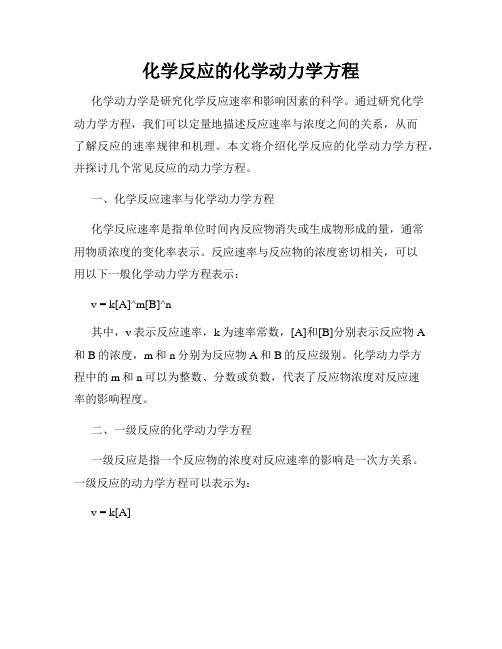 化学反应的化学动力学方程

化学动力学是研究化学反应速率和影响因素的科学。通过研究化学动力学方程，我们可以定量地描述反应速率与浓度之间的关系，从而了解反应的速率规律和机理。本文将介绍化学反应的化学动力学方程，并探讨几个常见反应的动力学方程。

一、化学反应速率与化学动力学方程

化学反应速率是指单位时间内反应物消失或生成物形成的量，通常用物质浓度的变化率表示。反应速率与反应物的浓度密切相关，可以用以下一般化学动力学方程表示：

v = k[A]^m[B]^n

其中，v 表示反应速率，k 为速率常数，[A]和[B]分别表示反应物 A 和 B 的浓度，m 和 n 分别为反应物 A 和 B 的反应级别。化学动力学方程中的 m 和 n 可以为整数、分数或负数，代表了反应物浓度对反应速率的影响程度。

二、一级反应的化学动力学方程

一级反应是指一个反应物的浓度对反应速率的影响是一次方关系。一级反应的动力学方程可以表示为：

v = k[A]